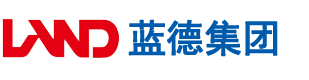 LAND 蓝德集团